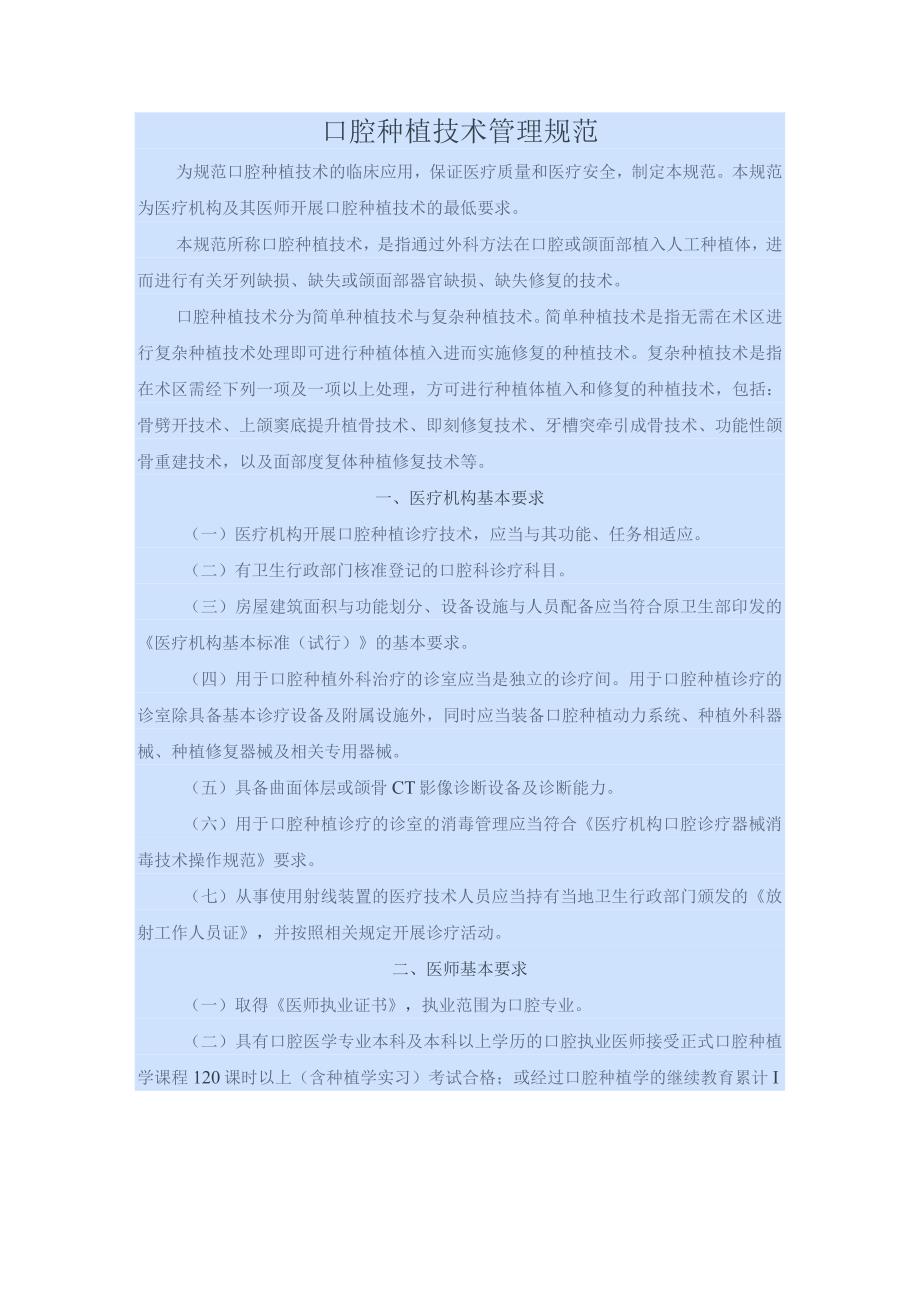 口腔种植技术管理规范

为规范口腔种植技术的临床应用，保证医疗质量和医疗安全，制定本规范。本规范为医疗机构及其医师开展口腔种植技术的最低要求。

本规范所称口腔种植技术，是指通过外科方法在口腔或颌面部植入人工种植体，进而进行有关牙列缺损、缺失或颌面部器官缺损、缺失修复的技术。

口腔种植技术分为简单种植技术与复杂种植技术。简单种植技术是指无需在术区进行复杂种植技术处理即可进行种植体植入进而实施修复的种植技术。复杂种植技术是指在术区需经下列一项及一项以上处理，方可进行种植体植入和修复的种植技术，包括：骨劈开技术、上颌窦底提升植骨技术、即刻修复技术、牙槽突牵引成骨技术、功能性颌骨重建技术，以及面部度复体种植修复技术等。

一、医疗机构基本要求

（一）医疗机构开展口腔种植诊疗技术，应当与其功能、任务相适应。

（二）有卫生行政部门核准登记的口腔科诊疗科目。

（三）房屋建筑面积与功能划分、设备设施与人员配备应当符合原卫生部印发的《医疗机构基本标准（试行）》的基本要求。

（四）用于口腔种植外科治疗的诊室应当是独立的诊疗间。用于口腔种植诊疗的诊室除具备基本诊疗设备及附属设施外，同时应当装备口腔种植动力系统、种植外科器械、种植修复器械及相关专用器械。

（五）具备曲面体层或颌骨 CT 影像诊断设备及诊断能力。

（六）用于口腔种植诊疗的诊室的消毒管理应当符合《医疗机构口腔诊疗器械消毒技术操作规范》要求。

（七）从事使用射线装置的医疗技术人员应当持有当地卫生行政部门颁发的《放射工作人员证》，并按照相关规定开展诊疗活动。

二、医师基本要求

（一）取得《医师执业证书》，执业范围为口腔专业。

（二）具有口腔医学专业本科及本科以上学历的口腔执业医师接受正式口腔种植学课程 120 课时以上（含种植学实习）考试合格；或经过口腔种植学的继续教育累计 I